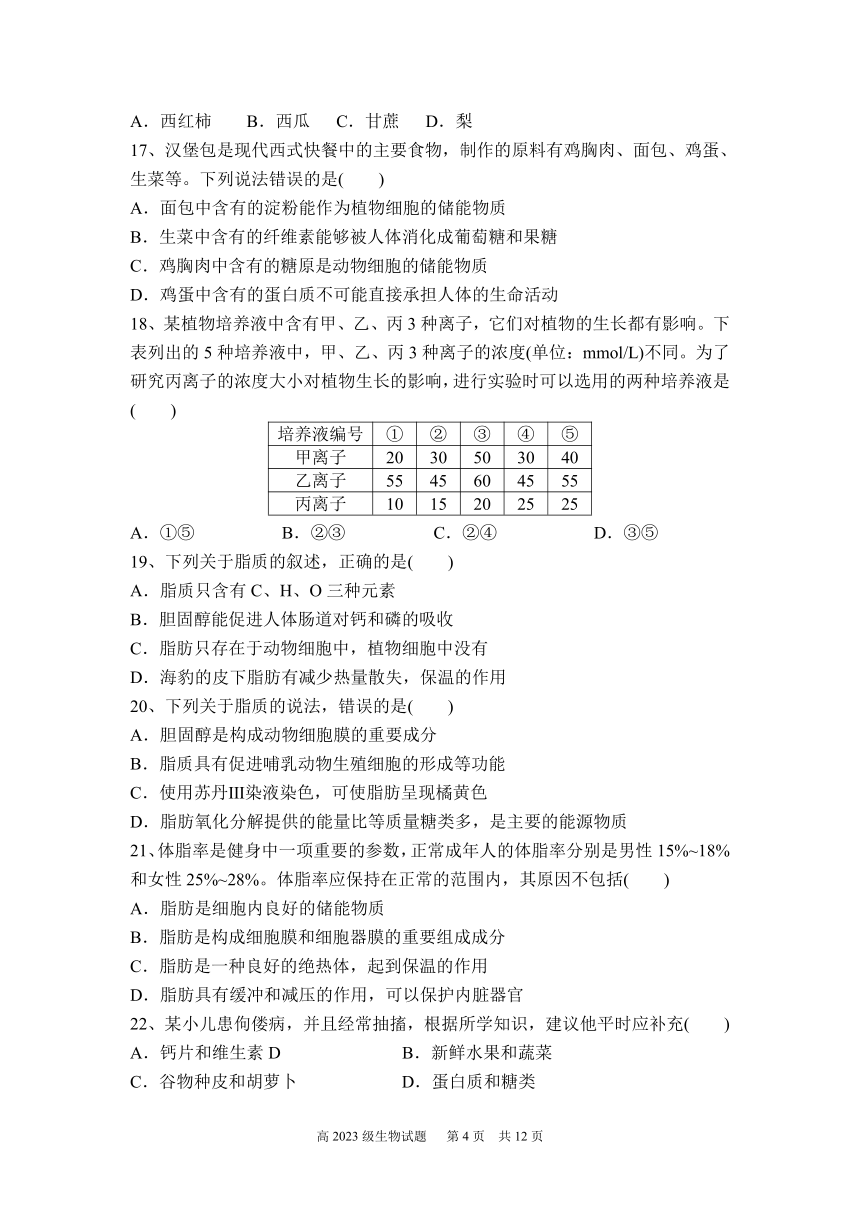 A．西红柿　　B．西瓜　　C．甘蔗　　D．梨

17、汉堡包是现代西式快餐中的主要食物，制作的原料有鸡胸肉、面包、鸡蛋、生菜等。下列说法错误的是(　　)

A．面包中含有的淀粉能作为植物细胞的储能物质

B．生菜中含有的纤维素能够被人体消化成葡萄糖和果糖

C．鸡胸肉中含有的糖原是动物细胞的储能物质

D．鸡蛋中含有的蛋白质不可能直接承担人体的生命活动

18、某植物培养液中含有甲、乙、丙 3 种离子，它们对植物的生长都有影响。下表列出的 5 种培养液中，甲、乙、丙 3 种离子的浓度(单位：mmol/L)不同。为了研究丙离子的浓度大小对植物生长的影响，进行实验时可以选用的两种培养液是(　　)

| 培养液编号 | ① | ② | ③ | ④ | ⑤ |
|---|---|---|---|---|---|
| 甲离子 | 20 | 30 | 50 | 30 | 40 |
| 乙离子 | 55 | 45 | 60 | 45 | 55 |
| 丙离子 | 10 | 15 | 20 | 25 | 25 |

A．①⑤　　B．②③　　C．②④　　D．③⑤

19、下列关于脂质的叙述，正确的是(　　)

A．脂质只含有 C、H、O 三种元素

B．胆固醇能促进人体肠道对钙和磷的吸收

C．脂肪只存在于动物细胞中，植物细胞中没有

D．海豹的皮下脂肪有减少热量散失，保温的作用

20、下列关于脂质的说法，错误的是(　　)

A．胆固醇是构成动物细胞膜的重要成分

B．脂质具有促进哺乳动物生殖细胞的形成等功能

C．使用苏丹Ⅲ染液染色，可使脂肪呈现橘黄色

D．脂肪氧化分解提供的能量比等质量糖类多，是主要的能源物质

21、体脂率是健身中一项重要的参数，正常成年人的体脂率分别是男性 15%~18%和女性 25%~28%。体脂率应保持在正常的范围内，其原因不包括(　　)

A．脂肪是细胞内良好的储能物质

B．脂肪是构成细胞膜和细胞器膜的重要组成成分

C．脂肪是一种良好的绝热体，起到保温的作用

D．脂肪具有缓冲和减压的作用，可以保护内脏器官

22、某小儿患佝偻病，并且经常抽搐，根据所学知识，建议他平时应补充(　　)

A．钙片和维生素 D　　B．新鲜水果和蔬菜

C．谷物种皮和胡萝卜　　D．蛋白质和糖类

高 2023 级生物试题　第 4 页　共 12 页